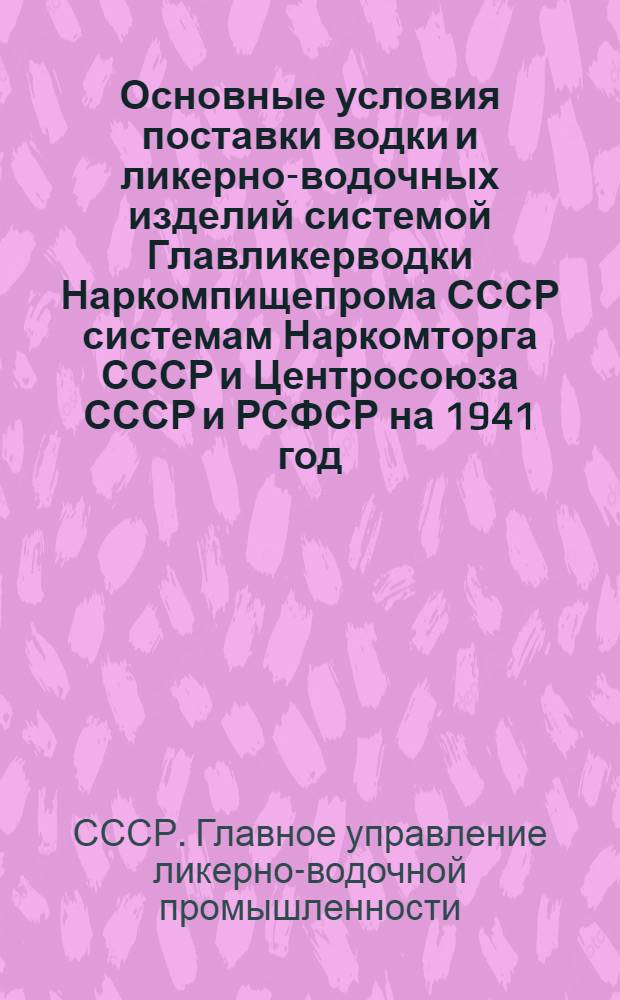 Основные условия поставки водки и ликерно-водочных изделий системой Главликерводки Наркомпищепрома СССР системам Наркомторга СССР и Центросоюза СССР и РСФСР на 1941 год

СССР. Главное управление ликерно-водочной промышленности